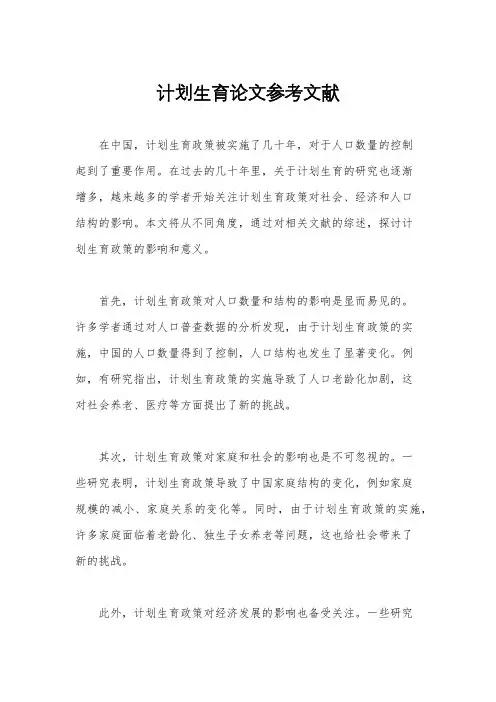 计划生育论文参考文献

在中国，计划生育政策被实施了几十年，对于人口数量的控制起到了重要作用。在过去的几十年里，关于计划生育的研究也逐渐增多，越来越多的学者开始关注计划生育政策对社会、经济和人口结构的影响。本文将从不同角度，通过对相关文献的综述，探讨计划生育政策的影响和意义。

首先，计划生育政策对人口数量和结构的影响是显而易见的。许多学者通过对人口普查数据的分析发现，由于计划生育政策的实施，中国的人口数量得到了控制，人口结构也发生了显著变化。例如，有研究指出，计划生育政策的实施导致了人口老龄化加剧，这对社会养老、医疗等方面提出了新的挑战。

其次，计划生育政策对家庭和社会的影响也是不可忽视的。一些研究表明，计划生育政策导致了中国家庭结构的变化，例如家庭规模的减小、家庭关系的变化等。同时，由于计划生育政策的实施，许多家庭面临着老龄化、独生子女养老等问题，这也给社会带来了新的挑战。

此外，计划生育政策对经济发展的影响也备受关注。一些研究